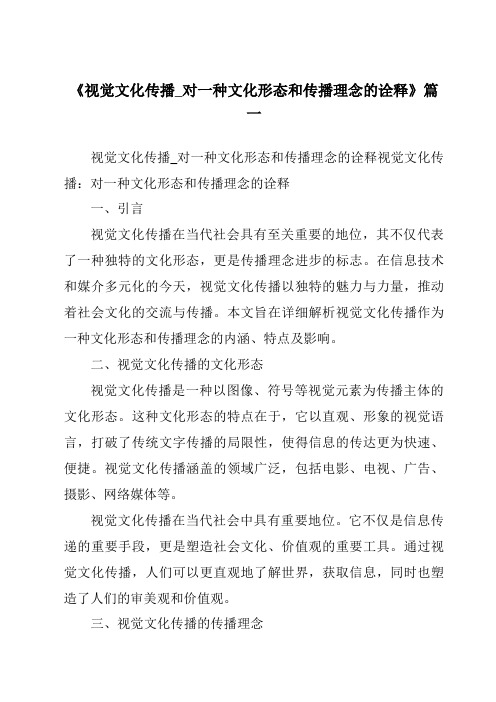 《视觉文化传播_对一种文化形态和传播理念的诠释》篇一

视觉文化传播_对一种文化形态和传播理念的诠释视觉文化传播：对一种文化形态和传播理念的诠释

一、引言

视觉文化传播在当代社会具有至关重要的地位，其不仅代表了一种独特的文化形态，更是传播理念进步的标志。在信息技术和媒介多元化的今天，视觉文化传播以独特的魅力与力量，推动着社会文化的交流与传播。本文旨在详细解析视觉文化传播作为一种文化形态和传播理念的内涵、特点及影响。

二、视觉文化传播的文化形态

视觉文化传播是一种以图像、符号等视觉元素为传播主体的文化形态。这种文化形态的特点在于，它以直观、形象的视觉语言，打破了传统文字传播的局限性，使得信息的传达更为快速、便捷。视觉文化传播涵盖的领域广泛，包括电影、电视、广告、摄影、网络媒体等。

视觉文化传播在当代社会中具有重要地位。它不仅是信息传递的重要手段，更是塑造社会文化、价值观的重要工具。通过视觉文化传播，人们可以更直观地了解世界，获取信息，同时也塑造了人们的审美观和价值观。

三、视觉文化传播的传播理念